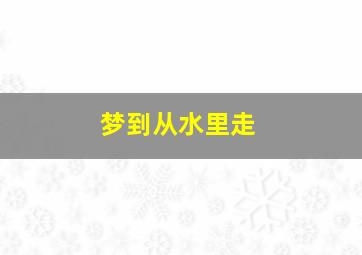 梦到从水里走